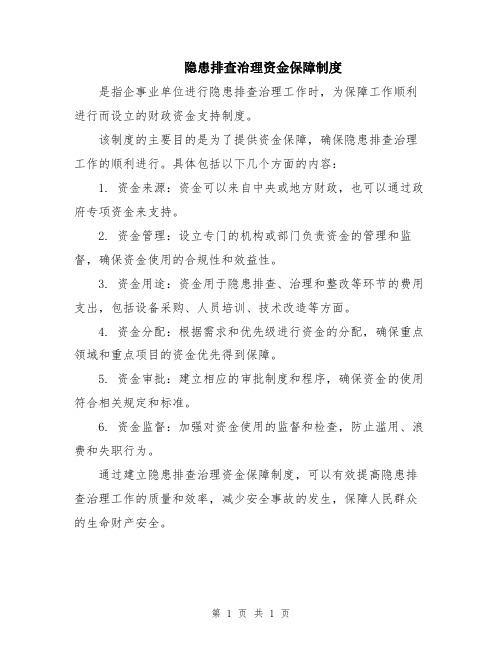 隐患排查治理资金保障制度

是指企事业单位进行隐患排查治理工作时，为保障工作顺利进行而设立的财政资金支持制度。

该制度的主要目的是为了提供资金保障，确保隐患排查治理工作的顺利进行。具体包括以下几个方面的内容：

1. 资金来源：资金可以来自中央或地方财政，也可以通过政府专项资金来支持。

2. 资金管理：设立专门的机构或部门负责资金的管理和监督，确保资金使用的合规性和效益性。

3. 资金用途：资金用于隐患排查、治理和整改等环节的费用支出，包括设备采购、人员培训、技术改造等方面。

4. 资金分配：根据需求和优先级进行资金的分配，确保重点领域和重点项目的资金优先得到保障。

5. 资金审批：建立相应的审批制度和程序，确保资金的使用符合相关规定和标准。

6. 资金监督：加强对资金使用的监督和检查，防止滥用、浪费和失职行为。

通过建立隐患排查治理资金保障制度，可以有效提高隐患排查治理工作的质量和效率，减少安全事故的发生，保障人民群众的生命财产安全。

第 1 页 共 1 页